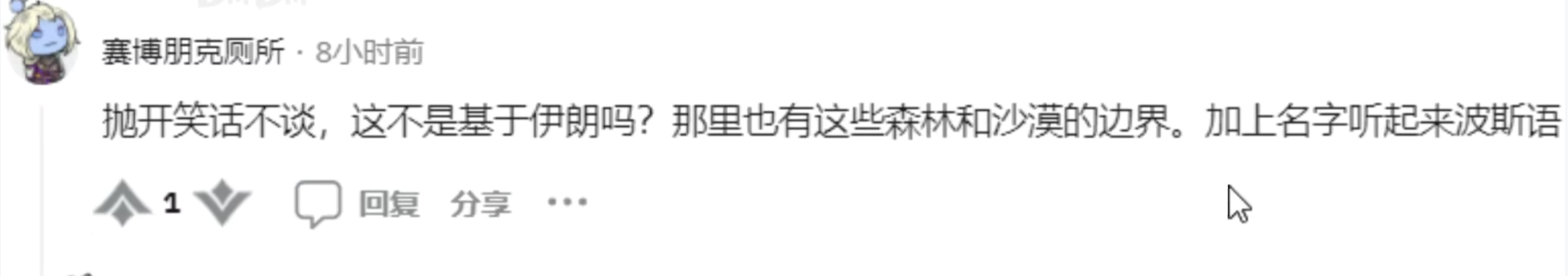 赛博朋克厕所 · 8小时前

抛开笑话不谈，这不是基于伊朗吗？那里也有这些森林和沙漠的边界。加上名字听起来波斯语

1 回复 分享 ···